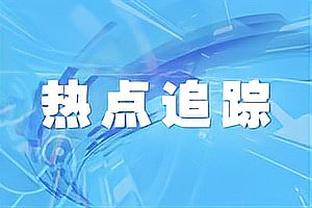 热点追踪